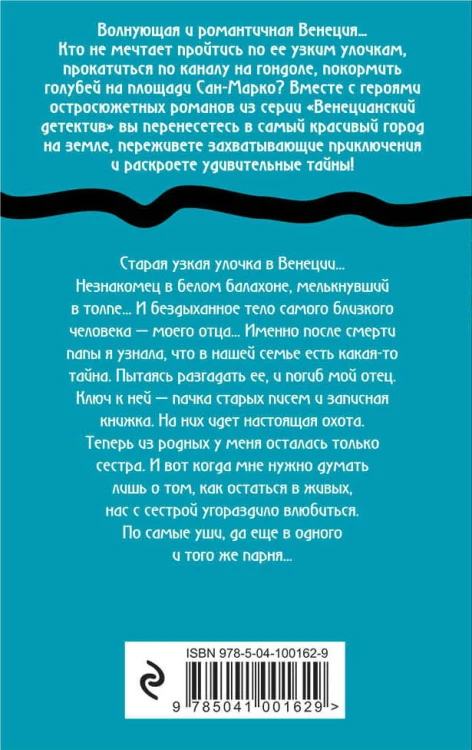 Волнующая и романтичная Венеция... Кто не мечтает пройтись по ее узким улочкам, прокатиться по каналу на гондоле, покормить голубей на площади Сан-Марко? Вместе с героями остросюжетных романов из серии «Венецианский детектив» вы перенесетесь в самый красивый город на земле, переживете захватывающие приключения и раскроете удивительные тайны!

Старая узкая улочка в Венеции... Незнакомец в белом балахоне, мелькнувший в толпе... И бездыханное тело самого близкого человека — моего отца... Именно после смерти папы я узнала, что в нашей семье есть какая-то тайна. Пытаясь разгадать ее, и погиб мой отец. Ключ к ней — пачка старых писем и записная книжка. На них идет настоящая охота. Теперь из родных у меня осталась только сестра. И вот когда мне нужно думать лишь о том, как остаться в живых, нас с сестрой угораздило влюбиться. По самые уши, да еще в одного и того же парня...

ISBN 978-5-04-100162-9

9 785041 001629 >